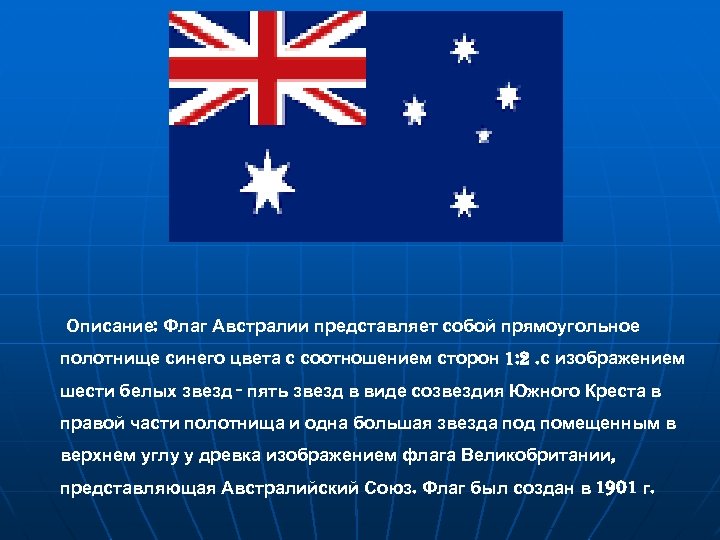 Описание: Флаг Австралии представляет собой прямоугольное полотнище синего цвета с соотношением сторон 1:2 .с изображением шести белых звезд - пять звезд в виде созвездия Южного Креста в правой части полотнища и одна большая звезда под помещенным в верхнем углу у древка изображением флага Великобритании, представляющая Австралийский Союз. Флаг был создан в 1901 г.